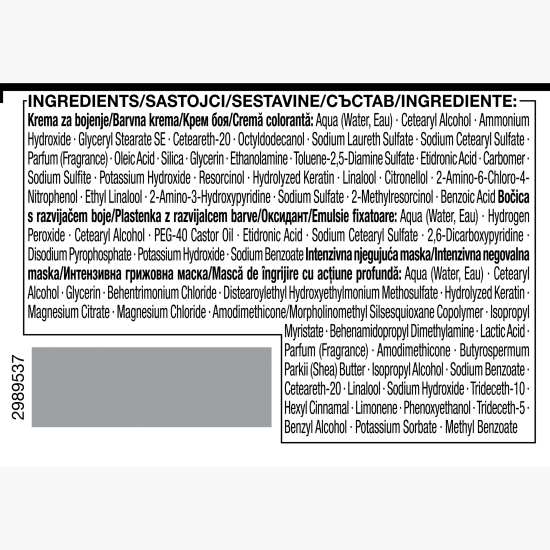 INGREDIENTS/SASTOJCI/SESTAVINE/СЪСТАВ/INGREDIENTE:

Krema za bojenje/Barvna krema/Крем боя/Cremă colorantă: Aqua (Water, Eau) · Cetearyl Alcohol · Ammonium Hydroxide · Glyceryl Stearate SE · Ceteareth-20 · Octyldodecanol · Sodium Laureth Sulfate · Sodium Cetearyl Sulfate · Parfum (Fragrance) · Oleic Acid · Silica · Glycerin · Ethanolamine · Toluene-2,5-Diamine Sulfate · Etidronic Acid · Carbomer · Sodium Sulfite · Potassium Hydroxide · Resorcinol · Hydrolyzed Keratin · Linalool · Citronellol · 2-Amino-6-Chloro-4-Nitrophenol · Ethyl Linalool · 2-Amino-3-Hydroxypyridine · Sodium Sulfate · 2-Methylresorcinol · Benzoic Acid Bočica s razvijačem boje/Plastenka z razvijalcem barve/Оксидант/Emulsie fixatoare: Aqua (Water, Eau) · Hydrogen Peroxide · Cetearyl Alcohol · PEG-40 Castor Oil · Etidronic Acid · Sodium Cetearyl Sulfate · 2,6-Dicarboxypyridine · Disodium Pyrophosphate · Potassium Hydroxide · Sodium Benzoate Intenzivna njegujuća maska/Intenzivna negovalna maska/Интензивна грижовна маска/Mască de îngrijire cu acțiune profundă: Aqua (Water, Eau) · Cetearyl Alcohol · Glycerin · Behentrimonium Chloride · Distearoylethyl Hydroxyethylmonium Methosulfate · Hydrolyzed Keratin · Magnesium Citrate · Magnesium Chloride · Amodimethicone/Morpholinomethyl Silsesquioxane Copolymer · Isopropyl Myristate · Behenamidopropyl Dimethylamine · Lactic Acid · Parfum (Fragrance) · Amodimethicone · Butyrospermum Parkii (Shea) Butter · Isopropyl Alcohol · Sodium Benzoate · Ceteareth-20 · Linalool · Sodium Hydroxide · Trideceth-10 · Hexyl Cinnamal · Limonene · Phenoxyethanol · Trideceth-5 · Benzyl Alcohol · Potassium Sorbate · Methyl Benzoate

2989537